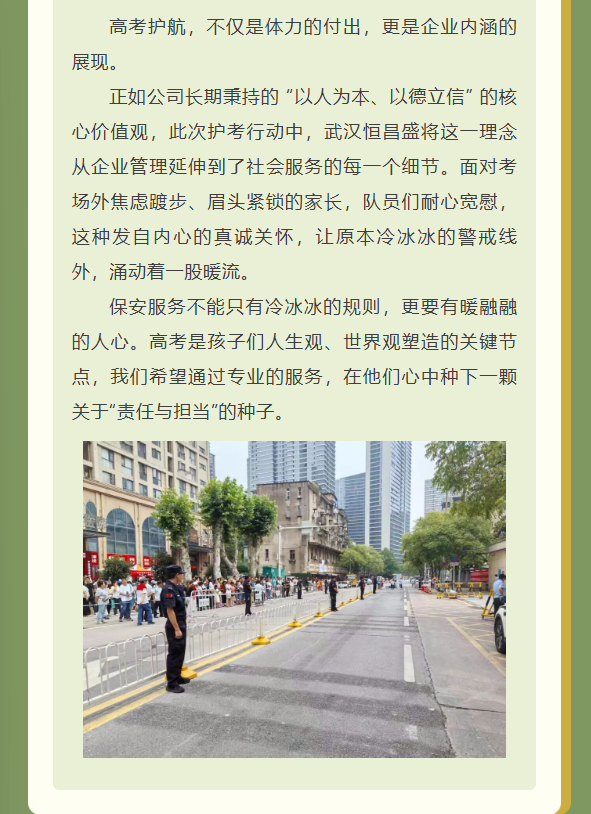 高考护航，不仅是体力的付出，更是企业内涵的展现。

正如公司长期秉持的“以人为本、以德立信”的核心价值观，此次护考行动中，武汉恒昌盛将这一理念从企业管理延伸到了社会服务的每一个细节。面对考场外焦虑踱步、眉头紧锁的家长，队员们耐心宽慰，这种发自内心的真诚关怀，让原本冷冰冰的警戒线外，涌动着一股暖流。

保安服务不能只有冷冰冰的规则，更要有暖融融的人心。高考是孩子们人生观、世界观塑造的关键节点，我们希望通过专业的服务，在他们心中种下一颗关于“责任与担当”的种子。